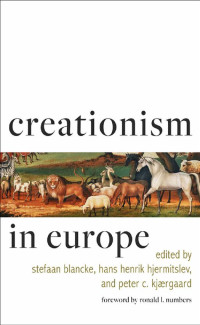 creationism

in europe

edited by
stefaan blancke, hans henrik hjermitslev,
and peter c. kjærgaard

foreword by ronald l. numbers